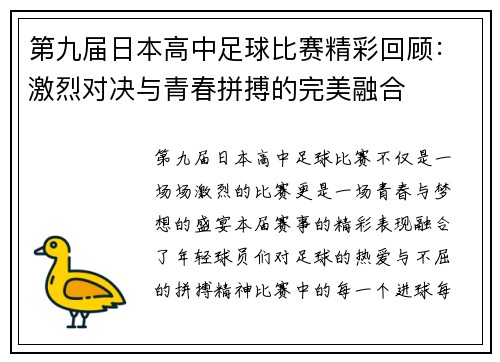 第九届日本高中足球比赛精彩回顾：激烈对决与青春拼搏的完美融合

第九届日本高中足球比赛不仅是一场场激烈的比赛更是一场青春与梦想的盛宴本届赛事的精彩表现融合了年轻球员们对足球的热爱与不屈的拼搏精神比赛中的每一个进球每